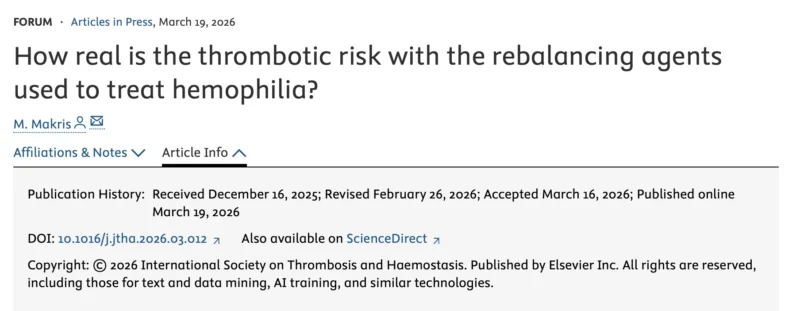 FORUM · Articles in Press, March 19, 2026

How real is the thrombotic risk with the rebalancing agents used to treat hemophilia?

M. Makris

Affiliations & Notes Article Info

Publication History: Received December 16, 2025; Revised February 26, 2026; Accepted March 16, 2026; Published online March 19, 2026

DOI: 10.1016/j.jtha.2026.03.012 Also available on ScienceDirect

Copyright: © 2026 International Society on Thrombosis and Haemostasis. Published by Elsevier Inc. All rights are reserved, including those for text and data mining, AI training, and similar technologies.